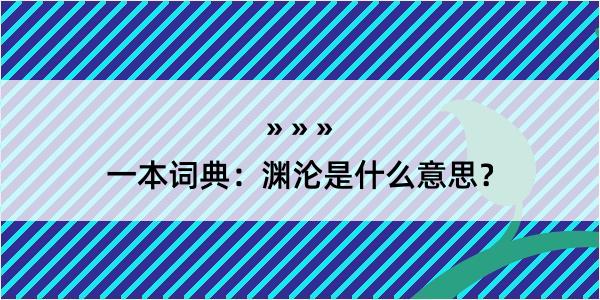 » » »

一本词典：渊沦是什么意思？